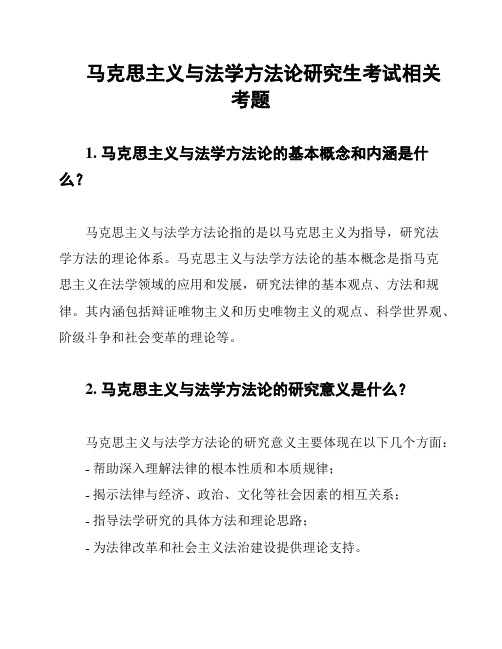 马克思主义与法学方法论研究生考试相关考题

1. 马克思主义与法学方法论的基本概念和内涵是什么？

马克思主义与法学方法论指的是以马克思主义为指导，研究法学方法的理论体系。马克思主义与法学方法论的基本概念是指马克思主义在法学领域的应用和发展，研究法律的基本观点、方法和规律。其内涵包括辩证唯物主义和历史唯物主义的观点、科学世界观、阶级斗争和社会变革的理论等。

2. 马克思主义与法学方法论的研究意义是什么？

马克思主义与法学方法论的研究意义主要体现在以下几个方面：
- 帮助深入理解法律的根本性质和本质规律；
- 揭示法律与经济、政治、文化等社会因素的相互关系；
- 指导法学研究的具体方法和理论思路；
- 为法律改革和社会主义法治建设提供理论支持。